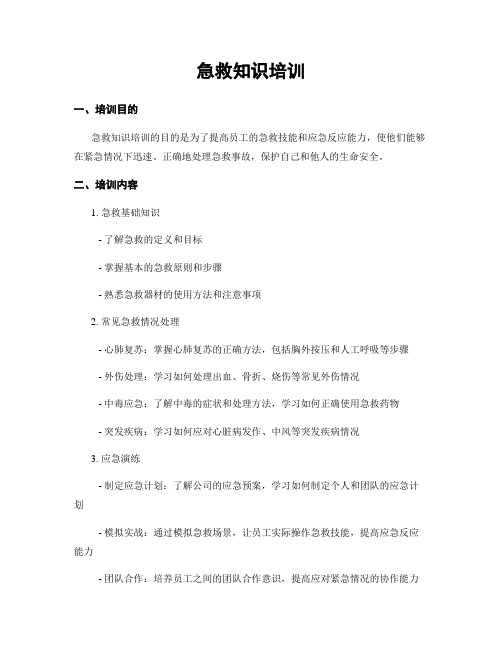 急救知识培训

一、培训目的

急救知识培训的目的是为了提高员工的急救技能和应急反应能力，使他们能够在紧急情况下迅速、正确地处理急救事故，保护自己和他人的生命安全。

二、培训内容

1. 急救基础知识

- 了解急救的定义和目标

- 掌握基本的急救原则和步骤

- 熟悉急救器材的使用方法和注意事项

2. 常见急救情况处理

- 心肺复苏：掌握心肺复苏的正确方法，包括胸外按压和人工呼吸等步骤

- 外伤处理：学习如何处理出血、骨折、烧伤等常见外伤情况

- 中毒应急：了解中毒的症状和处理方法，学习如何正确使用急救药物

- 突发疾病：学习如何应对心脏病发作、中风等突发疾病情况

3. 应急演练

- 制定应急计划：了解公司的应急预案，学习如何制定个人和团队的应急计划

- 模拟实战：通过模拟急救场景，让员工实际操作急救技能，提高应急反应能力

- 团队合作：培养员工之间的团队合作意识，提高应对紧急情况的协作能力